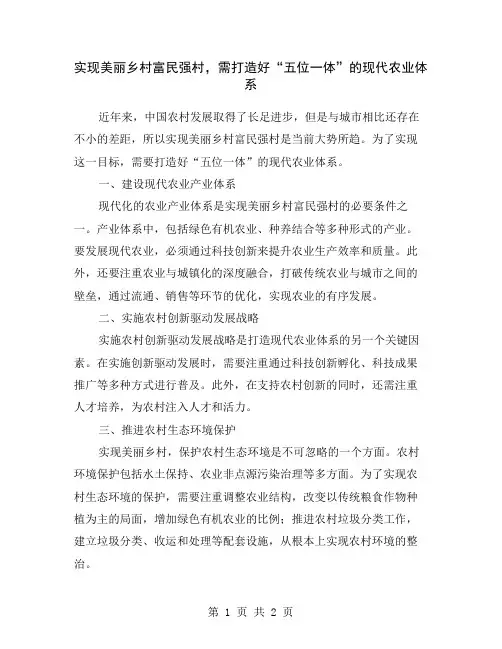 实现美丽乡村富民强村，需打造好“五位一体”的现代农业体系

近年来，中国农村发展取得了长足进步，但是与城市相比还存在不小的差距，所以实现美丽乡村富民强村是当前大势所趋。为了实现这一目标，需要打造好“五位一体”的现代农业体系。

一、建设现代农业产业体系

现代化的农业产业体系是实现美丽乡村富民强村的必要条件之一。产业体系中，包括绿色有机农业、种养结合等多种形式的产业。要发展现代农业，必须通过科技创新来提升农业生产效率和质量。此外，还要注重农业与城镇化的深度融合，打破传统农业与城市之间的壁垒，通过流通、销售等环节的优化，实现农业的有序发展。

二、实施农村创新驱动发展战略

实施农村创新驱动发展战略是打造现代农业体系的另一个关键因素。在实施创新驱动发展时，需要注重通过科技创新孵化、科技成果推广等多种方式进行普及。此外，在支持农村创新的同时，还需注重人才培养，为农村注入人才和活力。

三、推进农村生态环境保护

实现美丽乡村，保护农村生态环境是不可忽略的一个方面。农村环境保护包括水土保持、农业非点源污染治理等多方面。为了实现农村生态环境的保护，需要注重调整农业结构，改变以传统粮食作物种植为主的局面，增加绿色有机农业的比例；推进农村垃圾分类工作，建立垃圾分类、收运和处理等配套设施，从根本上实现农村环境的整治。

第 1 页 共 2 页